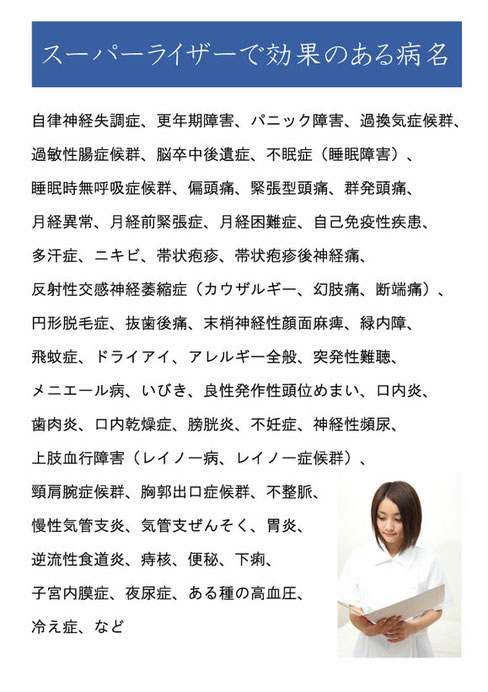 スーパーライザーで効果のある病名

自律神経失調症、更年期障害、パニック障害、過換気症候群、過敏性腸症候群、脳卒中後遺症、不眠症（睡眠障害）、睡眠時無呼吸症候群、偏頭痛、緊張型頭痛、群発頭痛、月経異常、月経前緊張症、月経困難症、自己免疫性疾患、多汗症、ニキビ、帯状疱疹、帯状疱疹後神経痛、反射性交感神経萎縮症（カウザルギー、幻肢痛、断端痛）、円形脱毛症、抜歯後痛、末梢神経性顔面麻痺、緑内障、飛蚊症、ドライアイ、アレルギー全般、突発性難聴、メニエール病、いびき、良性発作性頭位めまい、口内炎、歯肉炎、口内乾燥症、膀胱炎、不妊症、神経性頻尿、上肢血行障害（レイノー病、レイノー症候群）、頸肩腕症候群、胸郭出口症候群、不整脈、慢性気管支炎、気管支ぜんそく、胃炎、逆流性食道炎、痔核、便秘、下痢、子宮内膜症、夜尿症、ある種の高血圧、冷え症、など